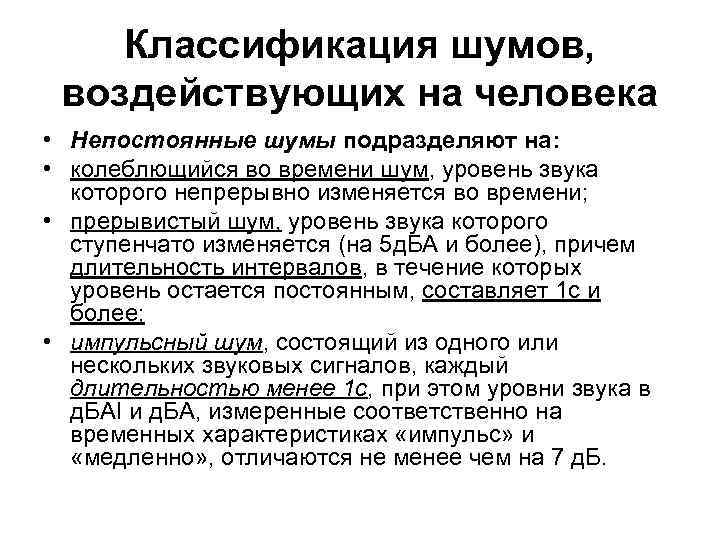 Классификация шумов, воздействующих на человека

• Непостоянные шумы подразделяют на:

• колеблющийся во времени шум, уровень звука которого непрерывно изменяется во времени;

• прерывистый шум, уровень звука которого ступенчато изменяется (на 5дБА и более), причем длительность интервалов, в течение которых уровень остается постоянным, составляет 1с и более;

• импульсный шум, состоящий из одного или нескольких звуковых сигналов, каждый длительностью менее 1с, при этом уровни звука в дБАI и дБА, измеренные соответственно на временных характеристиках «импульс» и «медленно», отличаются не менее чем на 7 дБ.